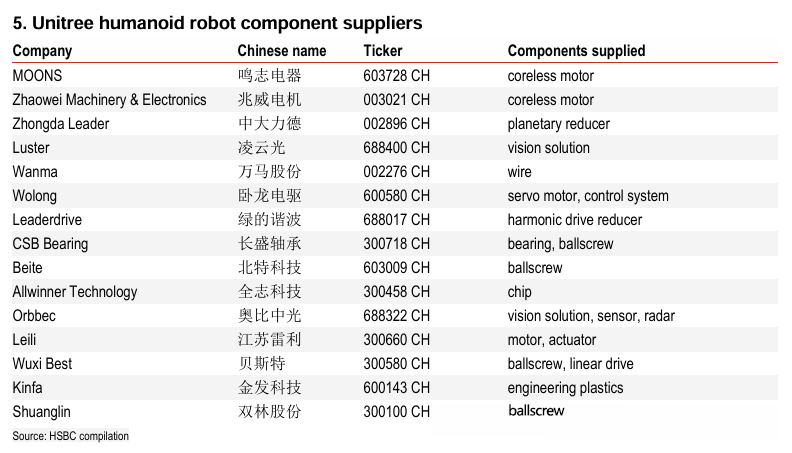 5. Unitree humanoid robot component suppliers

| Company | Chinese name | Ticker | Components supplied |
|---|---|---|---|
| MOONS | 鸣志电器 | 603728 CH | coreless motor |
| Zhaowei Machinery & Electronics | 兆威电机 | 003021 CH | coreless motor |
| Zhongda Leader | 中大力德 | 002896 CH | planetary reducer |
| Luster | 凌云光 | 688400 CH | vision solution |
| Wanma | 万马股份 | 002276 CH | wire |
| Wolong | 卧龙电驱 | 600580 CH | servo motor, control system |
| Leaderdrive | 绿的谐波 | 688017 CH | harmonic drive reducer |
| CSB Bearing | 长盛轴承 | 300718 CH | bearing, ballscrew |
| Beite | 北特科技 | 603009 CH | ballscrew |
| Allwinner Technology | 全志科技 | 300458 CH | chip |
| Orbbec | 奥比中光 | 688322 CH | vision solution, sensor, radar |
| Leili | 江苏雷利 | 300660 CH | motor, actuator |
| Wuxi Best | 贝斯特 | 300580 CH | ballscrew, linear drive |
| Kinfa | 金发科技 | 600143 CH | engineering plastics |
| Shuanglin | 双林股份 | 300100 CH | ballscrew |

Source: HSBC compilation